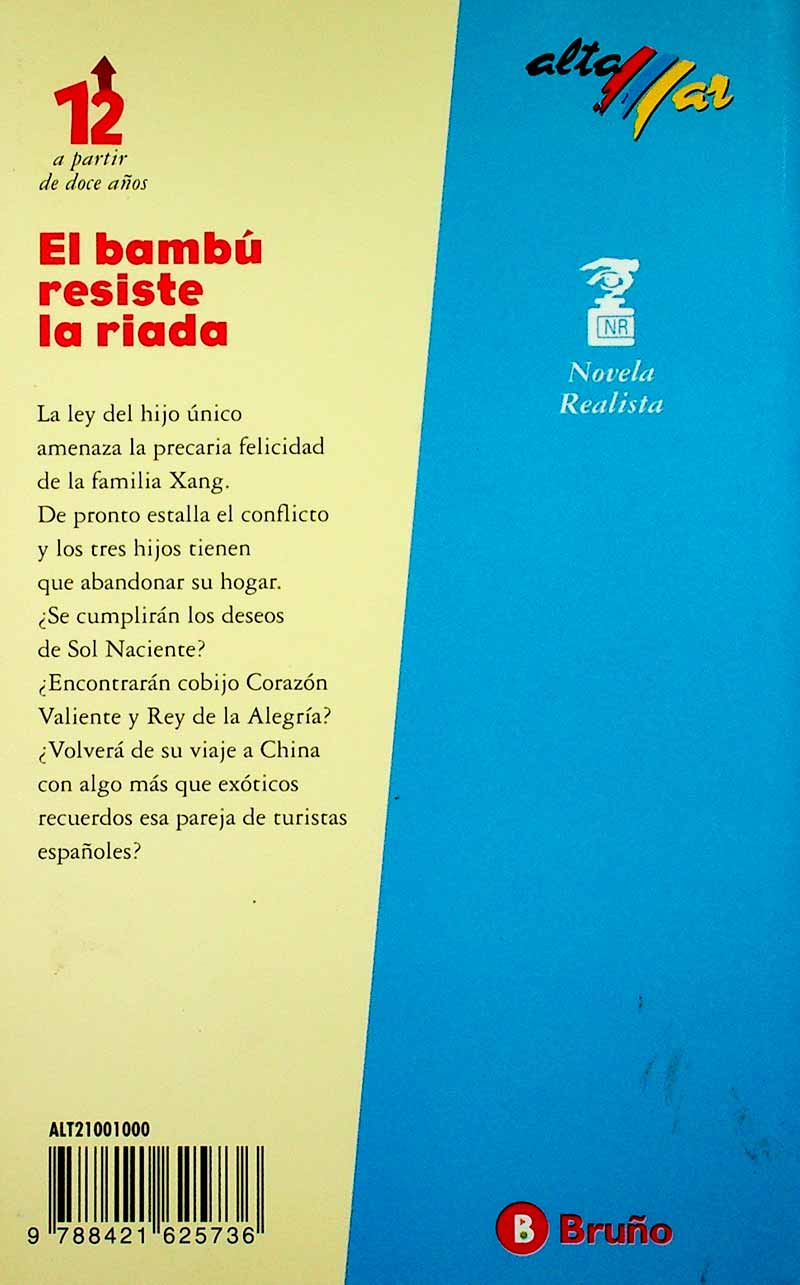 12
a partir
de doce años

El bambú
resiste
la riada

La ley del hijo único amenaza la precaria felicidad de la familia Xang. De pronto estalla el conflicto y los tres hijos tienen que abandonar su hogar. ¿Se cumplirán los deseos de Sol Naciente? ¿Encontrarán cobijo Corazón Valiente y Rey de la Alegría? ¿Volverá de su viaje a China con algo más que exóticos recuerdos esa pareja de turistas españoles?

ALT21001000

9 788421 625736

alta mar

NR

Novela
Realista

B Bruño